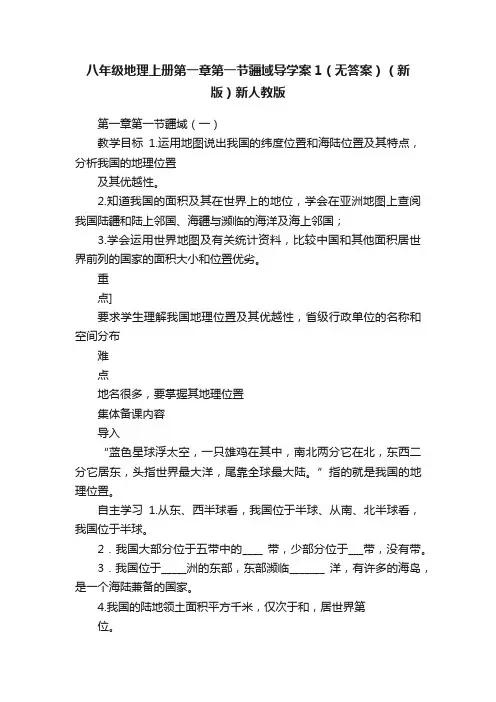 八年级地理上册第一章第一节疆域导学案1（无答案）（新版）新人教版

第一章第一节疆域（一）

教学目标 1.运用地图说出我国的纬度位置和海陆位置及其特点，分析我国的地理位置

及其优越性。

2.知道我国的面积及其在世界上的地位，学会在亚洲地图上查阅我国陆疆和陆上邻国、海疆与濒临的海洋及海上邻国；

3.学会运用世界地图及有关统计资料，比较中国和其他面积居世界前列的国家的面积大小和位置优劣。

重

点]

要求学生理解我国地理位置及其优越性，省级行政单位的名称和空间分布

难

点

地名很多，要掌握其地理位置

集体备课内容

导入

“蓝色星球浮太空，一只雄鸡在其中，南北两分它在北，东西二分它居东，头指世界最大洋，尾靠全球最大陆。”指的就是我国的地理位置。

自主学习 1.从东、西半球看，我国位于半球、从南、北半球看，我国位于半球。

2．我国大部分位于五带中的____ 带，少部分位于___带，没有带。

3．我国位于_____洲的东部，东部濒临_______ 洋，有许多的海岛，是一个海陆兼备的国家。

4.我国的陆地领土面积平方千米，仅次于和，居世界第

位。